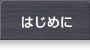 はじめに